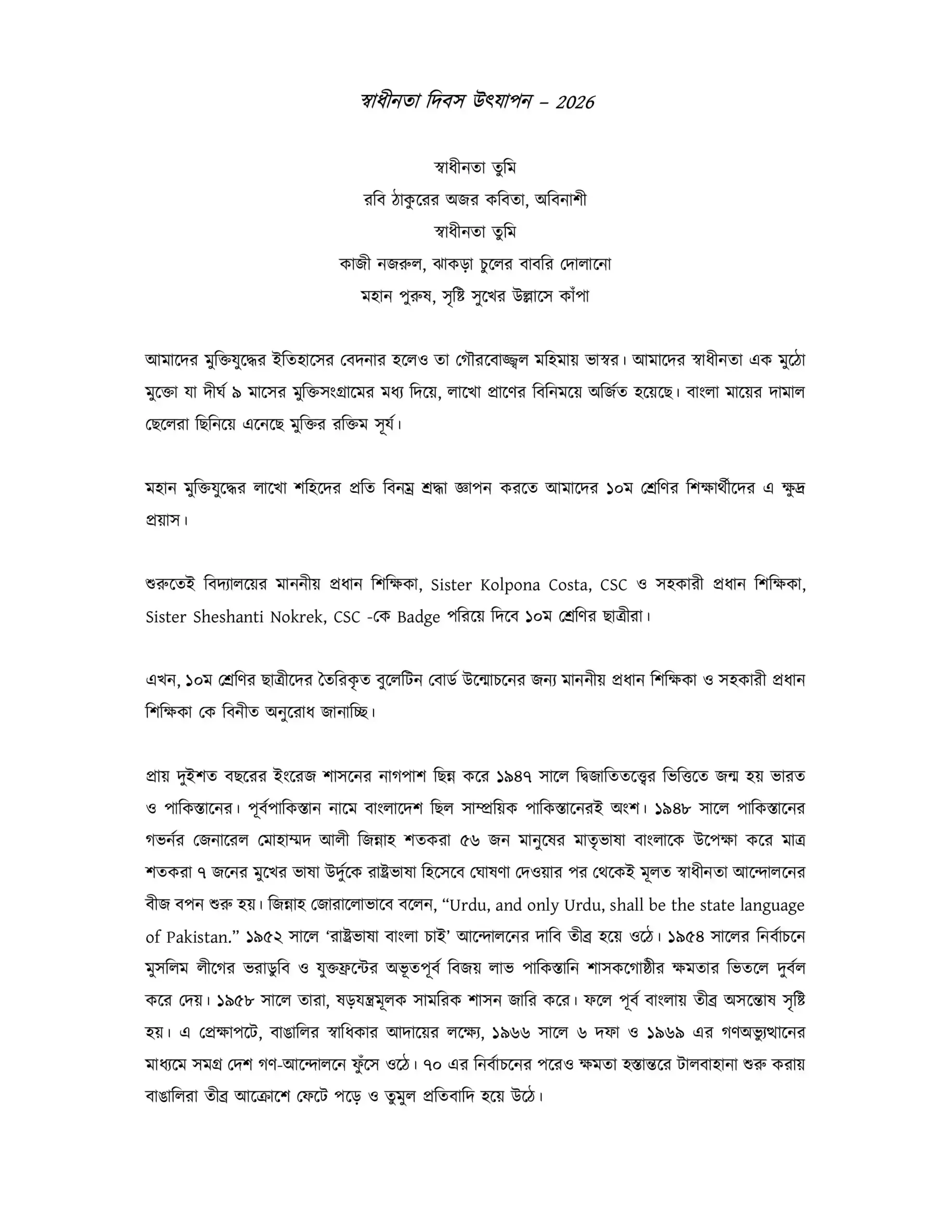 স্বাধীনতা দিবস উৎযাপন – 2026

স্বাধীনতা তুমি
রবি ঠাকুরের অজর কবিতা, অবিনাশী
স্বাধীনতা তুমি
কাজী নজরুল, ঝাকড়া চুলের বাবরি দোলানো
মহান পুরুষ, সৃষ্টি সুখের উল্লাসে কাঁপা

আমাদের মুক্তিযুদ্ধের ইতিহাসের বেদনার হলেও তা গৌরবোজ্জ্বল মহিমায় ভাস্বর। আমাদের স্বাধীনতা এক মুঠো মুক্তো যা দীর্ঘ ৯ মাসের মুক্তিসংগ্রামের মধ্য দিয়ে, লাখো প্রাণের বিনিময়ে অর্জিত হয়েছে। বাংলা মায়ের দামাল ছেলেরা ছিনিয়ে এনেছে মুক্তির রক্তিম সূর্য।

মহান মুক্তিযুদ্ধের লাখো শহিদের প্রতি বিনম্র শ্রদ্ধা জ্ঞাপন করতে আমাদের ১০ম শ্রেণির শিক্ষার্থীদের এ ক্ষুদ্র প্রয়াস।

শুরুতেই বিদ্যালয়ের মাননীয় প্রধান শিক্ষিকা, Sister Kolpona Costa, CSC ও সহকারী প্রধান শিক্ষিকা, Sister Sheshanti Nokrek, CSC -কে Badge পরিয়ে দিবে ১০ম শ্রেণির ছাত্রীরা।

এখন, ১০ম শ্রেণির ছাত্রীদের তৈরিকৃত বুলেটিন বোর্ড উন্মোচনের জন্য মাননীয় প্রধান শিক্ষিকা ও সহকারী প্রধান শিক্ষিকা কে বিনীত অনুরোধ জানাচ্ছি।

প্রায় দুইশত বছরের ইংরেজ শাসনের নাগপাশ ছিন্ন করে ১৯৪৭ সালে দ্বিজাতিতত্ত্বের ভিত্তিতে জন্ম হয় ভারত ও পাকিস্তানের। পূর্বপাকিস্তান নামে বাংলাদেশ ছিল সাম্প্রয়িক পাকিস্তানেরই অংশ। ১৯৪৮ সালে পাকিস্তানের গভর্নর জেনারেল মোহাম্মদ আলী জিন্নাহ শতকরা ৫৬ জন মানুষের মাতৃভাষা বাংলাকে উপেক্ষা করে মাত্র শতকরা ৭ জনের মুখের ভাষা উর্দুকে রাষ্ট্রভাষা হিসেবে ঘোষণা দেওয়ার পর থেকেই মূলত স্বাধীনতা আন্দোলনের বীজ বপন শুরু হয়। জিন্নাহ জোরালোভাবে বলেন, “Urdu, and only Urdu, shall be the state language of Pakistan.” ১৯৫২ সালে ‘রাষ্ট্রভাষা বাংলা চাই’ আন্দোলনের দাবি তীব্র হয়ে ওঠে। ১৯৫৪ সালের নির্বাচনে মুসলিম লীগের ভরাডুবি ও যুক্তফ্রন্টের অভূতপূর্ব বিজয় লাভ পাকিস্তানি শাসকগোষ্ঠীর ক্ষমতার ভিতলে দুর্বল করে দেয়। ১৯৫৮ সালে তারা, ষড়যন্ত্রমূলক সামরিক শাসন জারি করে। ফলে পূর্ব বাংলায় তীব্র অসন্তোষ সৃষ্টি হয়। এ প্রেক্ষাপটে, বাঙালির স্বাধিকার আদায়ের লক্ষ্যে, ১৯৬৬ সালে ৬ দফা ও ১৯৬৯ এর গণঅভ্যুত্থানের মাধ্যমে সমগ্র দেশ গণ-আন্দোলনে ফুঁসে ওঠে। ৭০ এর নির্বাচনের পরেও ক্ষমতা হস্তান্তরে টালবাহানা শুরু করায় বাঙালিরা তীব্র আক্রোশে ফেটে পড়ে ও তুমুল প্রতিবাদি হয়ে উঠে।